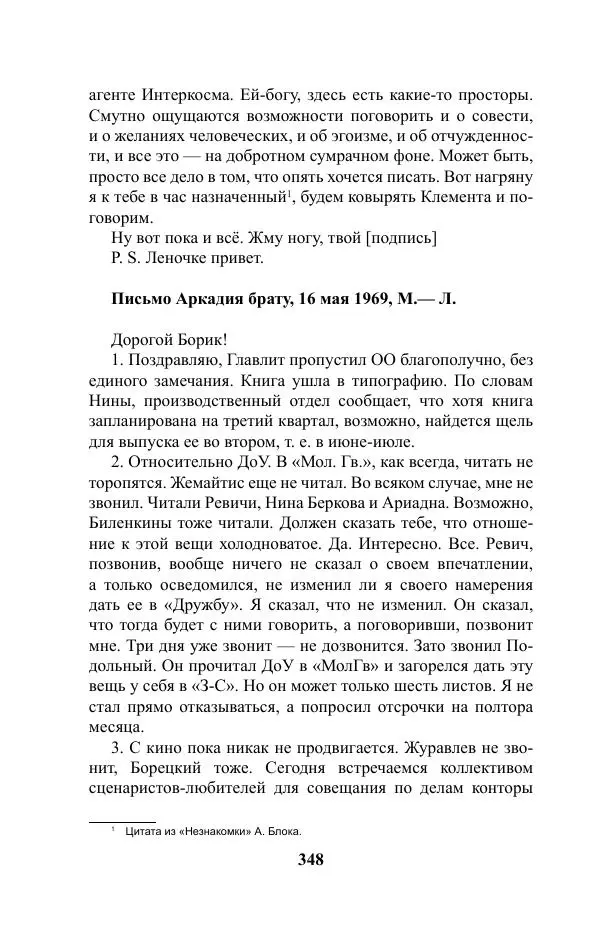 агенте Интеркосма. Ей-богу, здесь есть какие-то просторы. Смутно ощущаются возможности поговорить и о совести, и о желаниях человеческих, и об эгоизме, и об отчужденности, и все это — на добротном сумрачном фоне. Может быть, просто все дело в том, что опять хочется писать. Вот нагряну я к тебе в час назначенный$^1$, будем ковырять Клемента и поговорим.

Ну вот пока и всё. Жму ногу, твой [подпись]

P. S. Леночке привет.

Письмо Аркадия брату, 16 мая 1969, М.— Л.

Дорогой Борик!

1. Поздравляю, Главлит пропустил ОО благополучно, без единого замечания. Книга ушла в типографию. По словам Нины, производственный отдел сообщает, что хотя книга запланирована на третий квартал, возможно, найдется щель для выпуска ее во втором, т. е. в июне-июле.

2. Относительно ДоУ. В «Мол. Гв.», как всегда, читать не торопятся. Жемайтис еще не читал. Во всяком случае, мне не звонил. Читали Ревичи, Нина Беркова и Ариадна. Возможно, Биленкины тоже читали. Должен сказать тебе, что отношение к этой вещи холодноватое. Да. Интересно. Все. Ревич, позвонив, вообще ничего не сказал о своем впечатлении, а только осведомился, не изменил ли я своего намерения дать ее в «Дружбу». Я сказал, что не изменил. Он сказал, что тогда будет с ними говорить, а поговоривши, позвонит мне. Три дня уже звонит — не дозвонится. Зато звонил Подольный. Он прочитал ДоУ в «МолГв» и загорелся дать эту вещь у себя в «З-С». Но он может только шесть листов. Я не стал прямо отказываться, а попросил отсрочки на полтора месяца.

3. С кино пока никак не продвигается. Журавлев не звонит, Борецкий тоже. Сегодня встречаемся коллективом сценаристов-любителей для совещания по делам конторы

$^1$ Цитата из «Незнакомки» А. Блока.

348